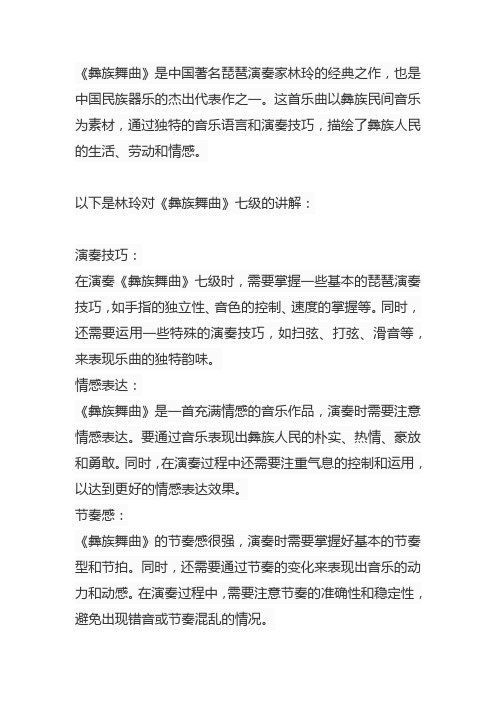 《彝族舞曲》是中国著名琵琶演奏家林玲的经典之作，也是中国民族器乐的杰出代表作之一。这首乐曲以彝族民间音乐为素材，通过独特的音乐语言和演奏技巧，描绘了彝族人民的生活、劳动和情感。

以下是林玲对《彝族舞曲》七级的讲解：

演奏技巧：
在演奏《彝族舞曲》七级时，需要掌握一些基本的琵琶演奏技巧，如手指的独立性、音色的控制、速度的掌握等。同时，还需要运用一些特殊的演奏技巧，如扫弦、打弦、滑音等，来表现乐曲的独特韵味。
情感表达：
《彝族舞曲》是一首充满情感的音乐作品，演奏时需要注意情感表达。要通过音乐表现出彝族人民的朴实、热情、豪放和勇敢。同时，在演奏过程中还需要注重气息的控制和运用，以达到更好的情感表达效果。
节奏感：
《彝族舞曲》的节奏感很强，演奏时需要掌握好基本的节奏型和节拍。同时，还需要通过节奏的变化来表现出音乐的动力和动感。在演奏过程中，需要注意节奏的准确性和稳定性，避免出现错音或节奏混乱的情况。